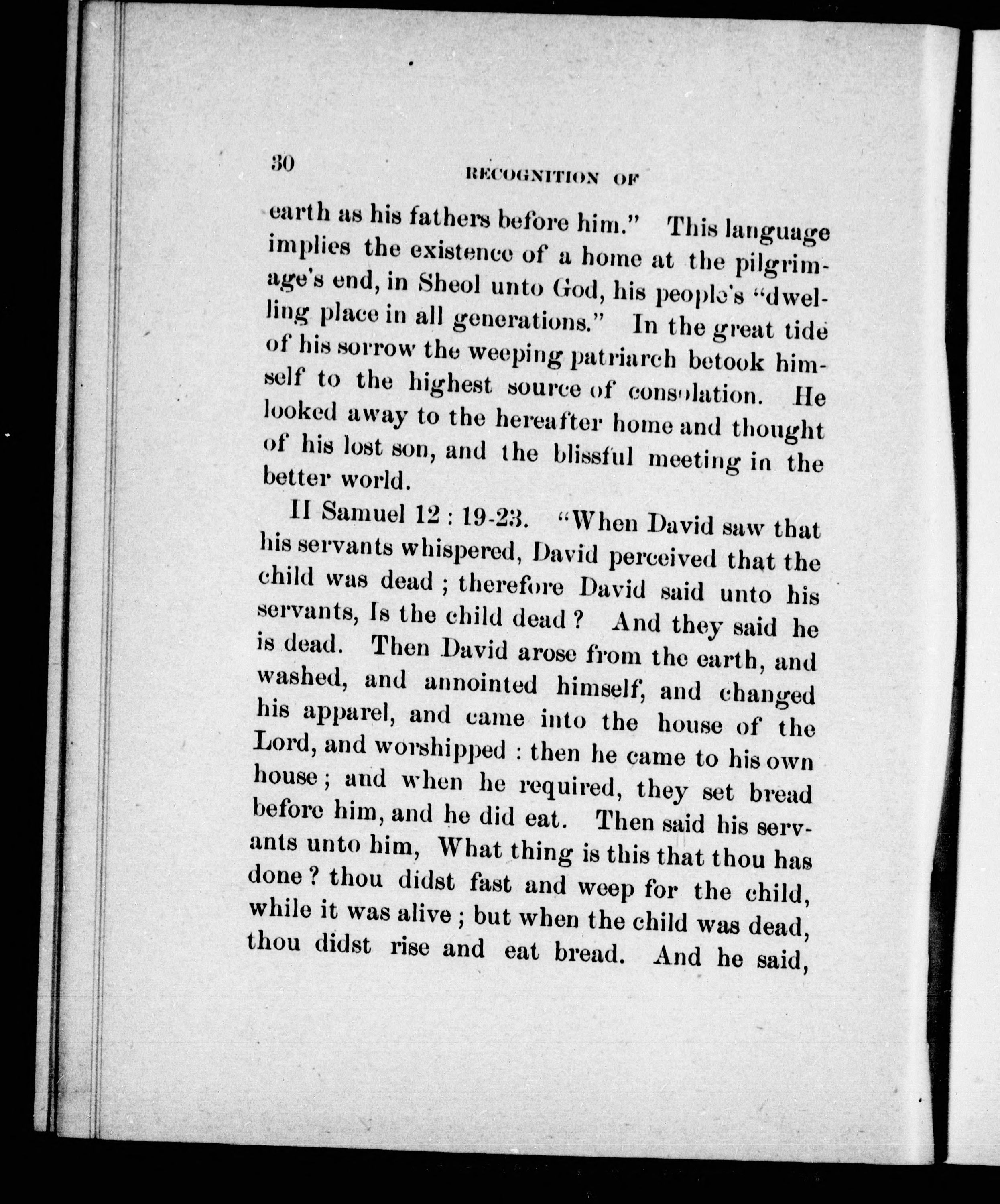 30 RECOGNITION OF

earth as his fathers before him." This language implies the existence of a home at the pilgrimage's end, in Sheol unto God, his people's "dwelling place in all generations." In the great tide of his sorrow the weeping patriarch betook himself to the highest source of consolation. He looked away to the hereafter home and thought of his lost son, and the blissful meeting in the better world.

II Samuel 12 : 19-23. "When David saw that his servants whispered, David perceived that the child was dead ; therefore David said unto his servants, Is the child dead ? And they said he is dead. Then David arose from the earth, and washed, and annointed himself, and changed his apparel, and came into the house of the Lord, and worshipped : then he came to his own house ; and when he required, they set bread before him, and he did eat. Then said his servants unto him, What thing is this that thou has done ? thou didst fast and weep for the child, while it was alive ; but when the child was dead, thou didst rise and eat bread. And he said,